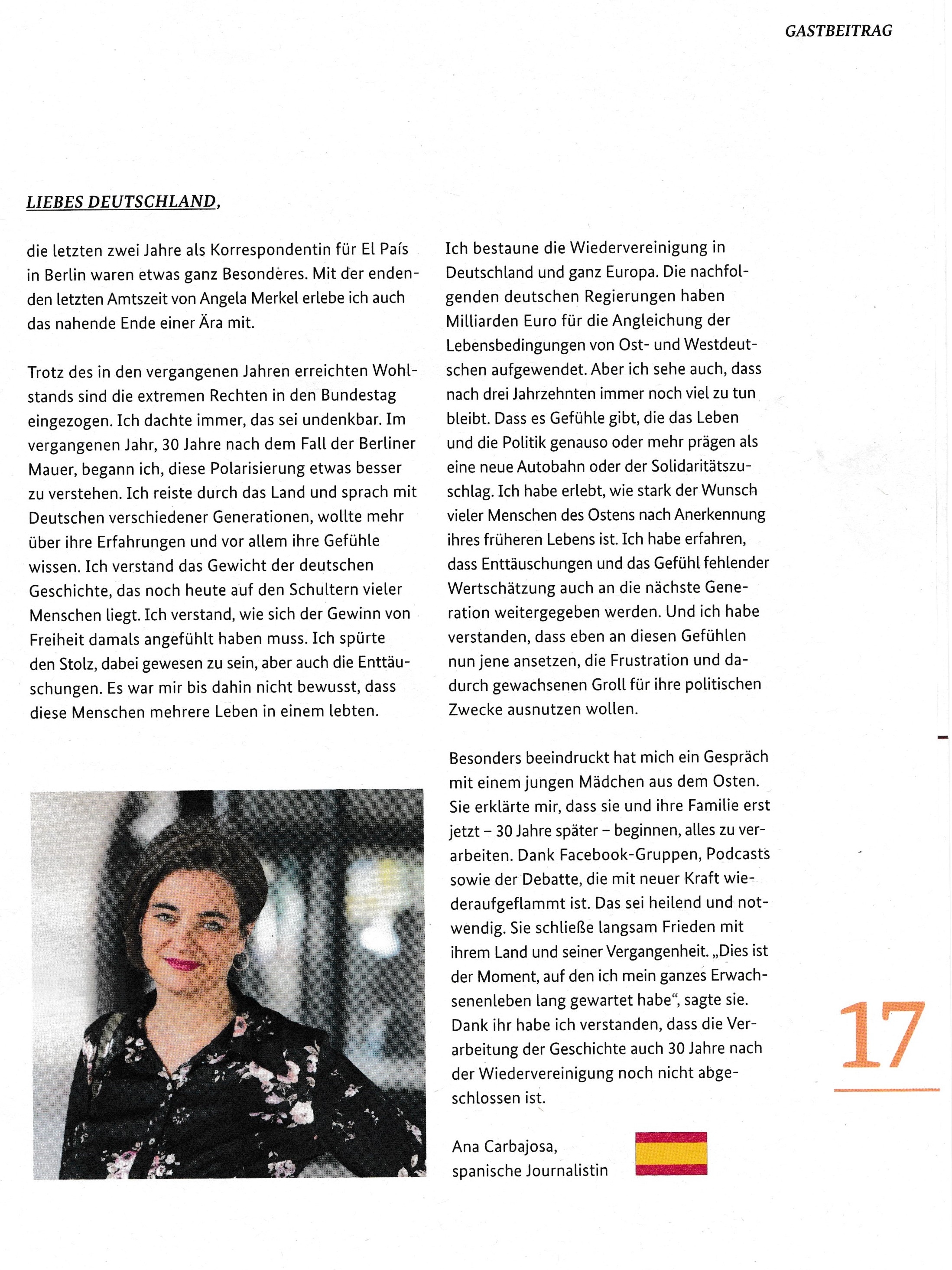 GASTBEITRAG

LIEBES DEUTSCHLAND,

die letzten zwei Jahre als Korrespondentin für El País in Berlin waren etwas ganz Besonderes. Mit der endenden letzten Amtszeit von Angela Merkel erlebe ich auch das nahende Ende einer Ära mit.

Trotz des in den vergangenen Jahren erreichten Wohlstands sind die extremen Rechten in den Bundestag eingezogen. Ich dachte immer, das sei undenkbar. Im vergangenen Jahr, 30 Jahre nach dem Fall der Berliner Mauer, begann ich, diese Polarisierung etwas besser zu verstehen. Ich reiste durch das Land und sprach mit Deutschen verschiedener Generationen, wollte mehr über ihre Erfahrungen und vor allem ihre Gefühle wissen. Ich verstand das Gewicht der deutschen Geschichte, das noch heute auf den Schultern vieler Menschen liegt. Ich verstand, wie sich der Gewinn von Freiheit damals angefühlt haben muss. Ich spürte den Stolz, dabei gewesen zu sein, aber auch die Enttäuschungen. Es war mir bis dahin nicht bewusst, dass diese Menschen mehrere Leben in einem lebten.

Ich bestaune die Wiedervereinigung in Deutschland und ganz Europa. Die nachfolgenden deutschen Regierungen haben Milliarden Euro für die Angleichung der Lebensbedingungen von Ost- und Westdeutschen aufgewendet. Aber ich sehe auch, dass nach drei Jahrzehnten immer noch viel zu tun bleibt. Dass es Gefühle gibt, die das Leben und die Politik genauso oder mehr prägen als eine neue Autobahn oder der Solidaritätszuschlag. Ich habe erlebt, wie stark der Wunsch vieler Menschen des Ostens nach Anerkennung ihres früheren Lebens ist. Ich habe erfahren, dass Enttäuschungen und das Gefühl fehlender Wertschätzung auch an die nächste Generation weitergegeben werden. Und ich habe verstanden, dass eben an diesen Gefühlen nun jene ansetzen, die Frustration und dadurch gewachsenen Groll für ihre politischen Zwecke ausnutzen wollen.

Besonders beeindruckt hat mich ein Gespräch mit einem jungen Mädchen aus dem Osten. Sie erklärte mir, dass sie und ihre Familie erst jetzt – 30 Jahre später – beginnen, alles zu verarbeiten. Dank Facebook-Gruppen, Podcasts sowie der Debatte, die mit neuer Kraft wiederaufgeflammt ist. Das sei heilend und notwendig. Sie schließe langsam Frieden mit ihrem Land und seiner Vergangenheit. „Dies ist der Moment, auf den ich mein ganzes Erwachsenenleben lang gewartet habe“, sagte sie. Dank ihr habe ich verstanden, dass die Verarbeitung der Geschichte auch 30 Jahre nach der Wiedervereinigung noch nicht abgeschlossen ist.

Ana Carbajosa,
spanische Journalistin

17